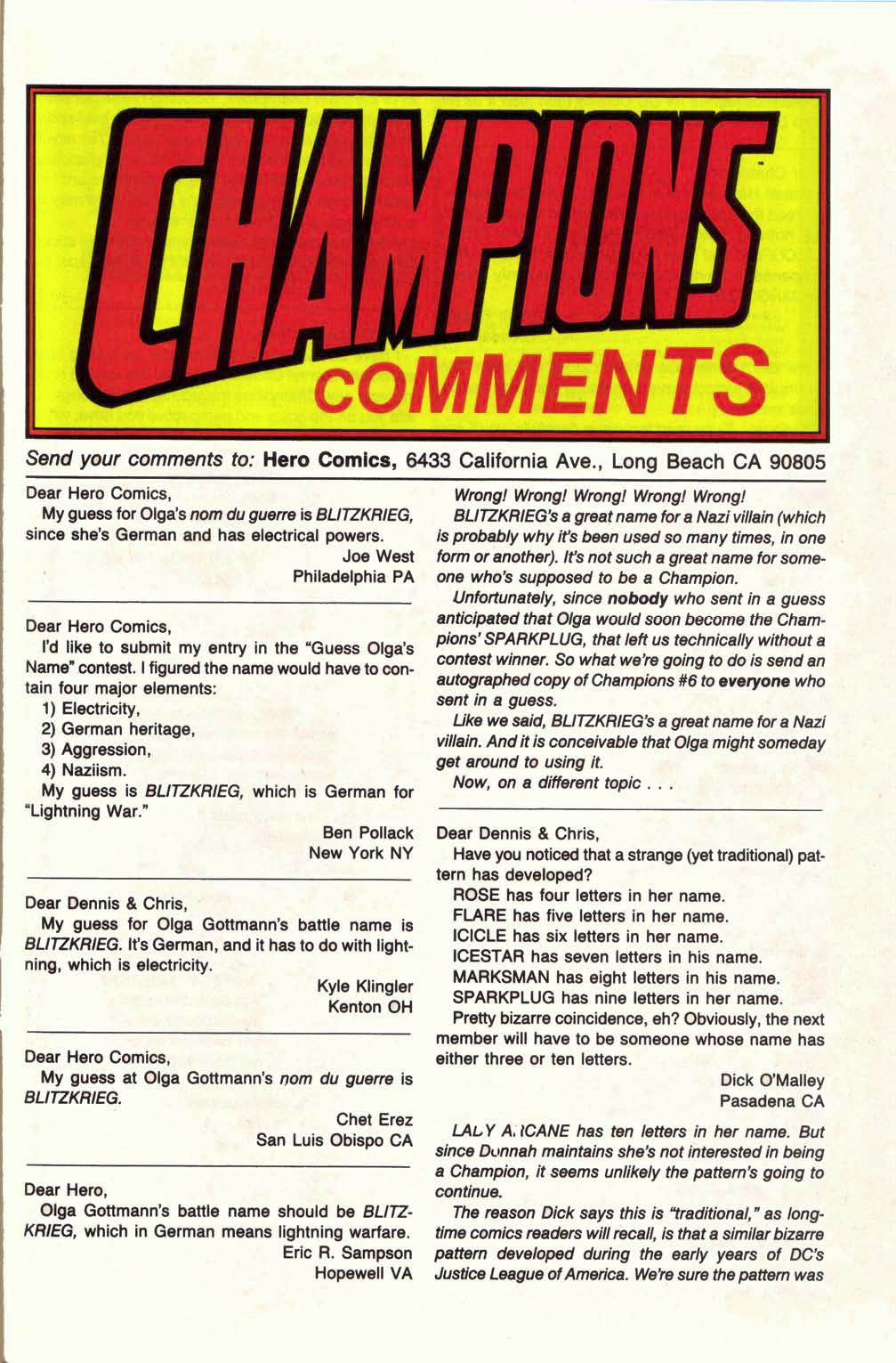 CHAMPIONS COMMENTS

Send your comments to: Hero Comics, 6433 California Ave., Long Beach CA 90805

Dear Hero Comics,

My guess for Olga's nom du guerre is BLITZKRIEG, since she's German and has electrical powers.

Joe West
Philadelphia PA

Dear Hero Comics,

I'd like to submit my entry in the "Guess Olga's Name" contest. I figured the name would have to contain four major elements:

1) Electricity,
2) German heritage,
3) Aggression,
4) Naziism.

My guess is BLITZKRIEG, which is German for "Lightning War."

Ben Pollack
New York NY

Dear Dennis & Chris,

My guess for Olga Gottmann's battle name is BLITZKRIEG. It's German, and it has to do with lightning, which is electricity.

Kyle Klingler
Kenton OH

Dear Hero Comics,

My guess at Olga Gottmann's nom du guerre is BLITZKRIEG.

Chet Erez
San Luis Obispo CA

Dear Hero,

Olga Gottmann's battle name should be BLITZKRIEG, which in German means lightning warfare.

Eric R. Sampson
Hopewell VA

Wrong! Wrong! Wrong! Wrong! Wrong!

BLITZKRIEG's a great name for a Nazi villain (which is probably why it's been used so many times, in one form or another). It's not such a great name for someone who's supposed to be a Champion.

Unfortunately, since nobody who sent in a guess anticipated that Olga would soon become the Champions' SPARKPLUG, that left us technically without a contest winner. So what we're going to do is send an autographed copy of Champions #6 to everyone who sent in a guess.

Like we said, BLITZKRIEG's a great name for a Nazi villain. And it is conceivable that Olga might someday get around to using it.

Now, on a different topic . . .

Dear Dennis & Chris,

Have you noticed that a strange (yet traditional) pattern has developed?

ROSE has four letters in her name.
FLARE has five letters in her name.
ICICLE has six letters in her name.
ICESTAR has seven letters in his name.
MARKSMAN has eight letters in his name.
SPARKPLUG has nine letters in her name.

Pretty bizarre coincidence, eh? Obviously, the next member will have to be someone whose name has either three or ten letters.

Dick O'Malley
Pasadena CA

LADY ARCANE has ten letters in her name. But since Donnah maintains she's not interested in being a Champion, it seems unlikely the pattern's going to continue.

The reason Dick says this is "traditional," as longtime comics readers will recall, is that a similar bizarre pattern developed during the early years of DC's Justice League of America. We're sure the pattern was